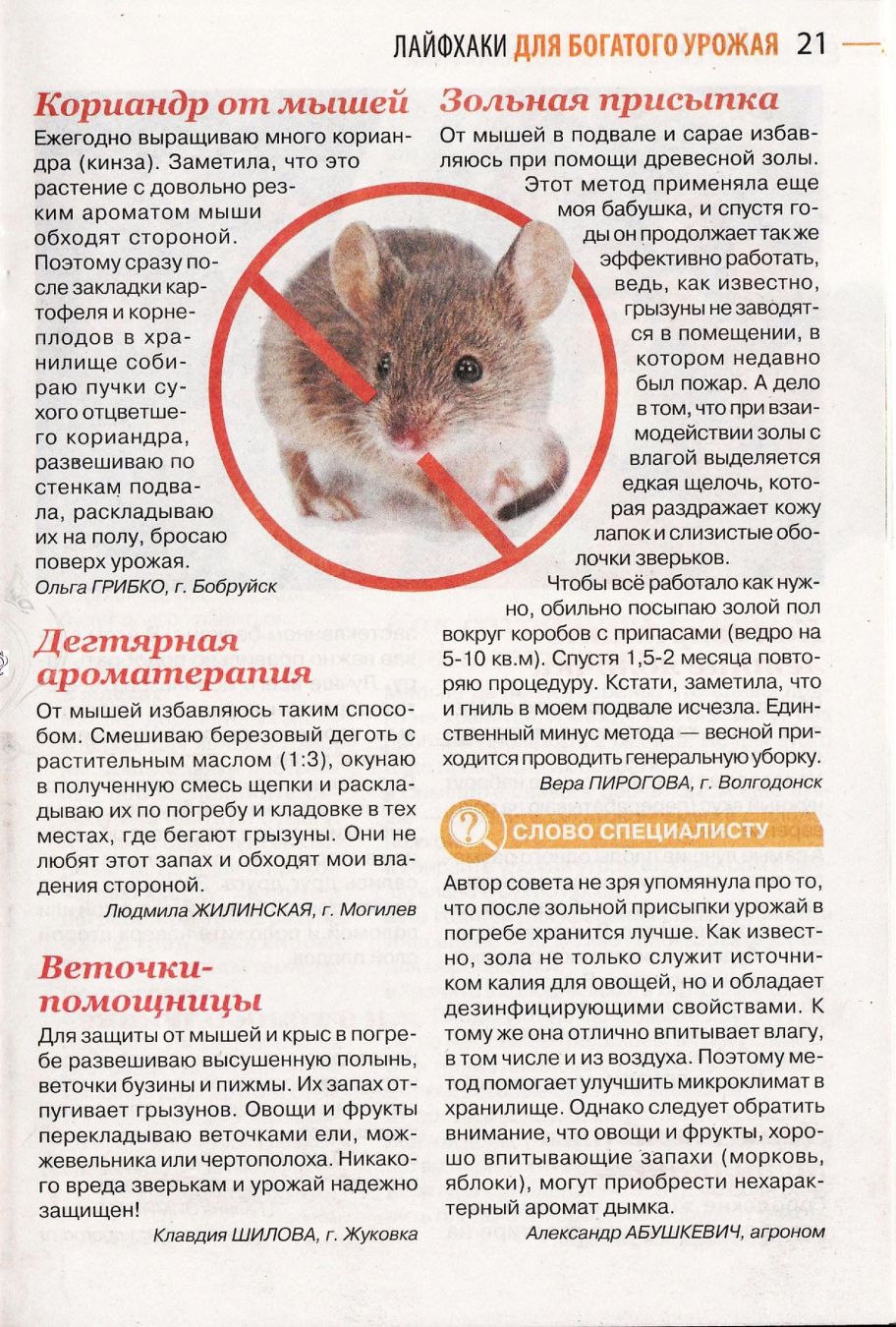 ЛАЙФХАКИ ДЛЯ БОГАТОГО УРОЖАЯ 21

Кориандр от мышей

Ежегодно выращиваю много кориандра (кинза). Заметила, что это растение с довольно резким ароматом мыши обходят стороной. Поэтому сразу после закладки картофеля и корнеплодов в хранилище собираю пучки сухого отцветшего кориандра, развешиваю по стенкам подвала, раскладываю их на полу, бросаю поверх урожая.

Ольга ГРИБКО, г. Бобруйск

Дегтярная ароматерапия

От мышей избавляюсь таким способом. Смешиваю березовый деготь с растительным маслом (1:3), окунаю в полученную смесь щепки и раскладываю их по погребу и кладовке в тех местах, где бегают грызуны. Они не любят этот запах и обходят мои владения стороной.

Людмила ЖИЛИНСКАЯ, г. Могилев

Веточки-помощницы

Для защиты от мышей и крыс в погребе развешиваю высушенную полынь, веточки бузины и пижмы. Их запах отпугивает грызунов. Овощи и фрукты перекладываю веточками ели, можжевельника или чертополоха. Никакого вреда зверькам и урожай надежно защищен!

Клавдия ШИЛОВА, г. Жуковка

Зольная присыпка

От мышей в подвале и сарае избавляюсь при помощи древесной золы. Этот метод применяла еще моя бабушка, и спустя годы он продолжает так же эффективно работать, ведь, как известно, грызуны не заводятся в помещении, в котором недавно был пожар. А дело в том, что при взаимодействии золы с влагой выделяется едкая щелочь, которая раздражает кожу лапок и слизистые оболочки зверьков.

Чтобы всё работало как нужно, обильно посыпаю золой пол вокруг коробов с припасами (ведро на 5-10 кв.м). Спустя 1,5-2 месяца повторяю процедуру. Кстати, заметила, что и гниль в моем подвале исчезла. Единственный минус метода — весной приходится проводить генеральную уборку.

Вера ПИРОГОВА, г. Волгодонск

СЛОВО СПЕЦИАЛИСТУ

Автор совета не зря упомянула про то, что после зольной присыпки урожай в погребе хранится лучше. Как известно, зола не только служит источником калия для овощей, но и обладает дезинфицирующими свойствами. К тому же она отлично впитывает влагу, в том числе и из воздуха. Поэтому метод помогает улучшить микроклимат в хранилище. Однако следует обратить внимание, что овощи и фрукты, хорошо впитывающие запахи (морковь, яблоки), могут приобрести нехарактерный аромат дымка.

Александр АБУШКЕВИЧ, агроном